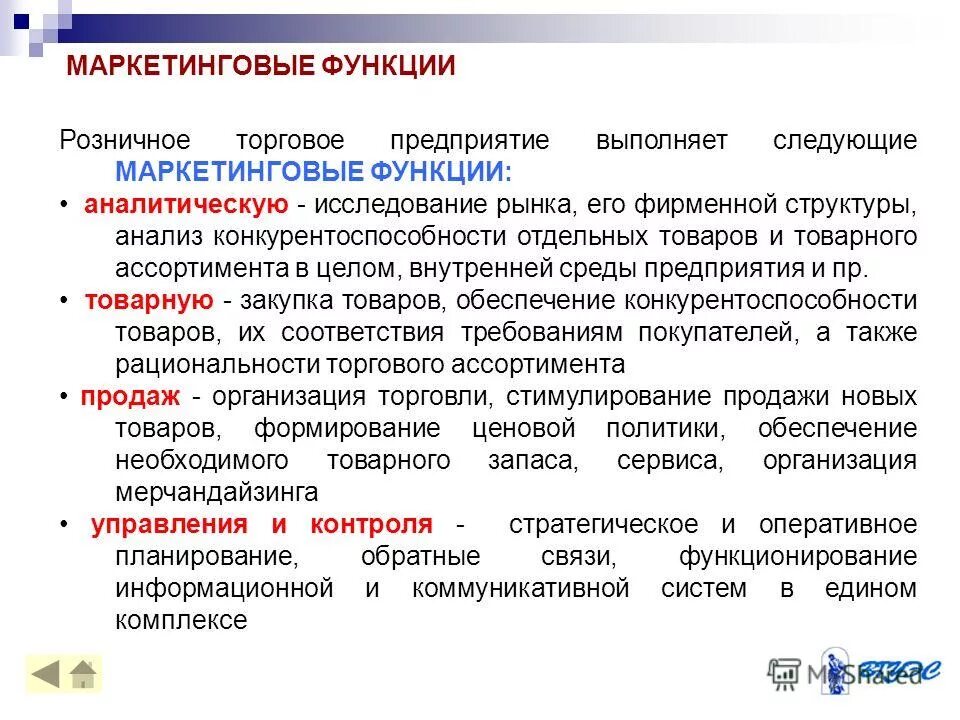 МАРКЕТИНГОВЫЕ ФУНКЦИИ

Розничное торговое предприятие выполняет следующие МАРКЕТИНГОВЫЕ ФУНКЦИИ:

• аналитическую - исследование рынка, его фирменной структуры, анализ конкурентоспособности отдельных товаров и товарного ассортимента в целом, внутренней среды предприятия и пр.

• товарную - закупка товаров, обеспечение конкурентоспособности товаров, их соответствия требованиям покупателей, а также рациональности торгового ассортимента

• продаж - организация торговли, стимулирование продажи новых товаров, формирование ценовой политики, обеспечение необходимого товарного запаса, сервиса, организация мерчандайзинга

• управления и контроля - стратегическое и оперативное планирование, обратные связи, функционирование информационной и коммуникативной систем в едином комплексе

MyShared